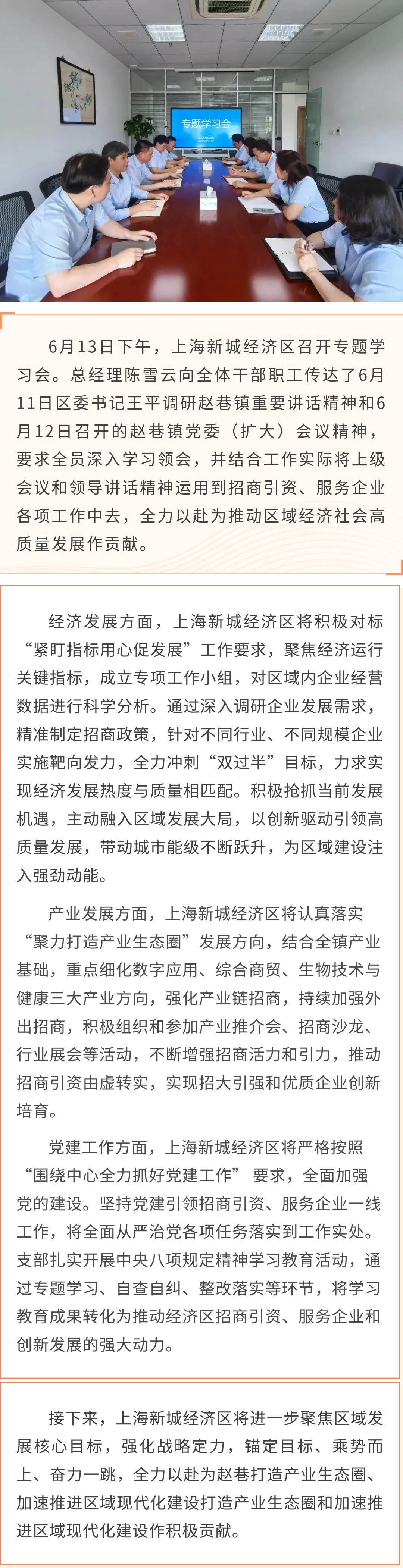 专题学习会

6月13日下午，上海新城经济区召开专题学习会。总经理陈雪云向全体干部职工传达了6月11日区委书记王平调研赵巷镇重要讲话精神和6月12日召开的赵巷镇党委（扩大）会议精神，要求全员深入学习领会，并结合工作实际将上级会议和领导讲话精神运用到招商引资、服务企业各项工作中去，全力以赴为推动区域经济社会高质量发展作贡献。

经济发展方面，上海新城经济区将积极对标“紧盯指标用心促发展”工作要求，聚焦经济运行关键指标，成立专项工作小组，对区域内企业经营数据进行科学分析。通过深入调研企业发展需求，精准制定招商政策，针对不同行业、不同规模企业实施靶向发力，全力冲刺“双过半”目标，力求实现经济发展热度与质量相匹配。积极抢抓当前发展机遇，主动融入区域发展大局，以创新驱动引领高质量发展，带动城市能级不断跃升，为区域建设注入强劲动能。

产业发展方面，上海新城经济区将认真落实“聚力打造产业生态圈”发展方向，结合全镇产业基础，重点细化数字应用、综合商贸、生物技术与健康三大产业方向，强化产业链招商，持续加强外出招商，积极组织和参加产业推介会、招商沙龙、行业展会等活动，不断增强招商活力和引力，推动招商引资由虚转实，实现招大引强和优质企业创新培育。

党建工作方面，上海新城经济区将严格按照“围绕中心全力抓好党建工作” 要求，全面加强党的建设。坚持党建引领招商引资、服务企业一线工作，将全面从严治党各项任务落实到工作实处。支部扎实开展中央八项规定精神学习教育活动，通过专题学习、自查自纠、整改落实等环节，将学习教育成果转化为推动经济区招商引资、服务企业和创新发展的强大动力。

接下来，上海新城经济区将进一步聚焦区域发展核心目标，强化战略定力，锚定目标、乘势而上、奋力一跳，全力以赴为赵巷打造产业生态圈、加速推进区域现代化建设打造产业生态圈和加速推进区域现代化建设作积极贡献。